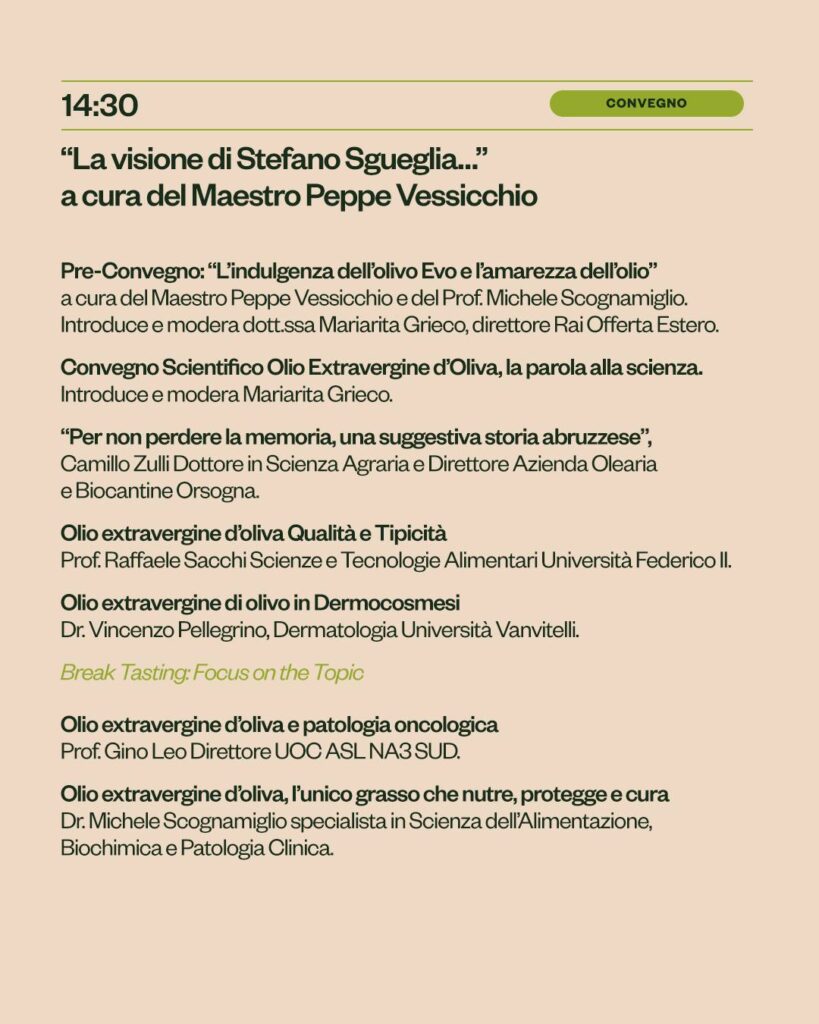 14:30

CONVEGNO

"La visione di Stefano Sgueglia..."
a cura del Maestro Peppe Vessicchio

Pre-Convegno: "L'indulgenza dell'olivo Evo e l'amarezza dell'olio"
a cura del Maestro Peppe Vessicchio e del Prof. Michele Scognamiglio. Introduce e modera dott.ssa Mariarita Grieco, direttore Rai Offerta Estero.

Convegno Scientifico Olio Extravergine d'Oliva, la parola alla scienza.
Introduce e modera Mariarita Grieco.

"Per non perdere la memoria, una suggestiva storia abruzzese",
Camillo Zulli Dottore in Scienza Agraria e Direttore Azienda Olearia e Biocantine Orsogna.

Olio extravergine d'oliva Qualità e Tipicità
Prof. Raffaele Sacchi Scienze e Tecnologie Alimentari Università Federico II.

Olio extravergine di olivo in Dermocosmesi
Dr. Vincenzo Pellegrino, Dermatologia Università Vanvitelli.

Break Tasting: Focus on the Topic

Olio extravergine d'oliva e patologia oncologica
Prof. Gino Leo Direttore UOC ASL NA3 SUD.

Olio extravergine d'oliva, l'unico grasso che nutre, protegge e cura
Dr. Michele Scognamiglio specialista in Scienza dell'Alimentazione, Biochimica e Patologia Clinica.